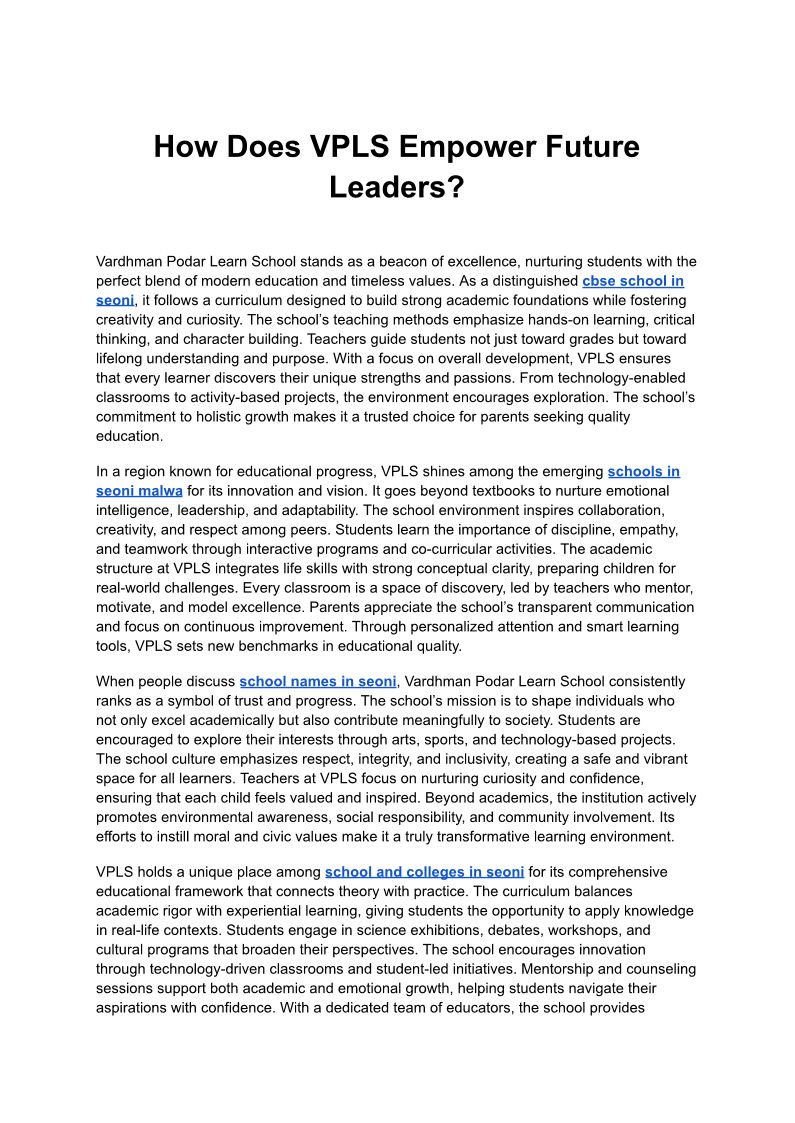 How Does VPLS Empower Future Leaders?

Vardhman Podar Learn School stands as a beacon of excellence, nurturing students with the perfect blend of modern education and timeless values. As a distinguished cbse school in seoni, it follows a curriculum designed to build strong academic foundations while fostering creativity and curiosity. The school's teaching methods emphasize hands-on learning, critical thinking, and character building. Teachers guide students not just toward grades but toward lifelong understanding and purpose. With a focus on overall development, VPLS ensures that every learner discovers their unique strengths and passions. From technology-enabled classrooms to activity-based projects, the environment encourages exploration. The school's commitment to holistic growth makes it a trusted choice for parents seeking quality education.

In a region known for educational progress, VPLS shines among the emerging schools in seoni malwa for its innovation and vision. It goes beyond textbooks to nurture emotional intelligence, leadership, and adaptability. The school environment inspires collaboration, creativity, and respect among peers. Students learn the importance of discipline, empathy, and teamwork through interactive programs and co-curricular activities. The academic structure at VPLS integrates life skills with strong conceptual clarity, preparing children for real-world challenges. Every classroom is a space of discovery, led by teachers who mentor, motivate, and model excellence. Parents appreciate the school's transparent communication and focus on continuous improvement. Through personalized attention and smart learning tools, VPLS sets new benchmarks in educational quality.

When people discuss school names in seoni, Vardhman Podar Learn School consistently ranks as a symbol of trust and progress. The school's mission is to shape individuals who not only excel academically but also contribute meaningfully to society. Students are encouraged to explore their interests through arts, sports, and technology-based projects. The school culture emphasizes respect, integrity, and inclusivity, creating a safe and vibrant space for all learners. Teachers at VPLS focus on nurturing curiosity and confidence, ensuring that each child feels valued and inspired. Beyond academics, the institution actively promotes environmental awareness, social responsibility, and community involvement. Its efforts to instill moral and civic values make it a truly transformative learning environment.

VPLS holds a unique place among school and colleges in seoni for its comprehensive educational framework that connects theory with practice. The curriculum balances academic rigor with experiential learning, giving students the opportunity to apply knowledge in real-life contexts. Students engage in science exhibitions, debates, workshops, and cultural programs that broaden their perspectives. The school encourages innovation through technology-driven classrooms and student-led initiatives. Mentorship and counseling sessions support both academic and emotional growth, helping students navigate their aspirations with confidence. With a dedicated team of educators, the school provides